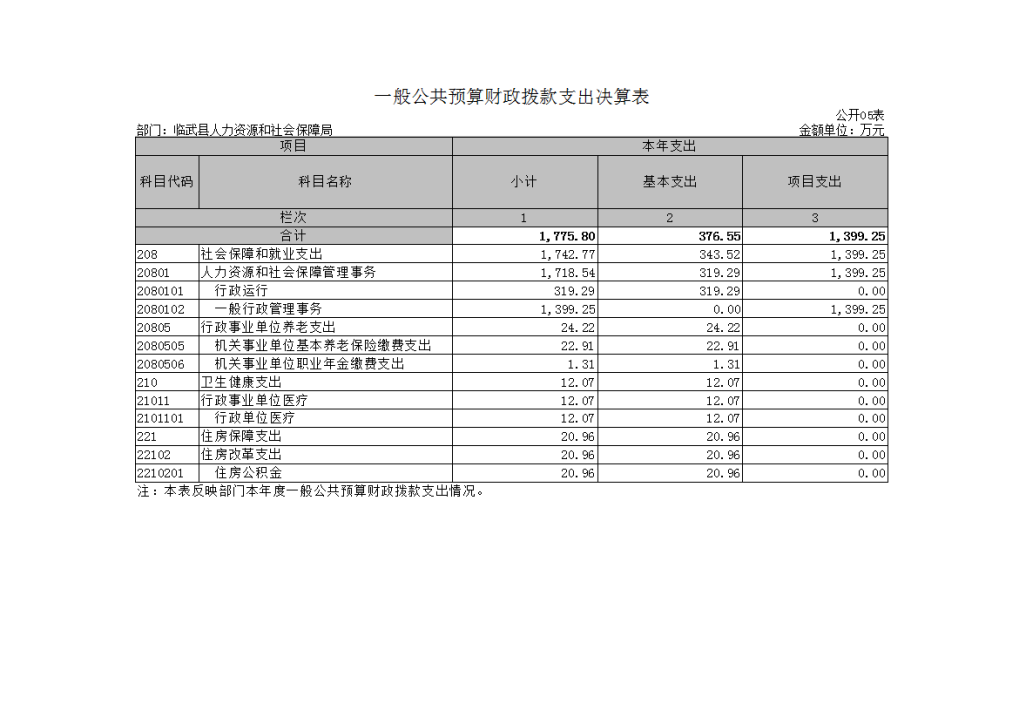 一般公共预算财政拨款支出决算表

公开05表

部门：临武县人力资源和社会保障局

金额单位：万元

| 项目 | | 本年支出 | | |
|---|---|---|---|---|
| 科目代码 | 科目名称 | 小计 | 基本支出 | 项目支出 |
| 栏次 | | 1 | 2 | 3 |
| 合计 | | 1,775.80 | 376.55 | 1,399.25 |
| 208 | 社会保障和就业支出 | 1,742.77 | 343.52 | 1,399.25 |
| 20801 | 人力资源和社会保障管理事务 | 1,718.54 | 319.29 | 1,399.25 |
| 2080101 | 行政运行 | 319.29 | 319.29 | 0.00 |
| 2080102 | 一般行政管理事务 | 1,399.25 | 0.00 | 1,399.25 |
| 20805 | 行政事业单位养老支出 | 24.22 | 24.22 | 0.00 |
| 2080505 | 机关事业单位基本养老保险缴费支出 | 22.91 | 22.91 | 0.00 |
| 2080506 | 机关事业单位职业年金缴费支出 | 1.31 | 1.31 | 0.00 |
| 210 | 卫生健康支出 | 12.07 | 12.07 | 0.00 |
| 21011 | 行政事业单位医疗 | 12.07 | 12.07 | 0.00 |
| 2101101 | 行政单位医疗 | 12.07 | 12.07 | 0.00 |
| 221 | 住房保障支出 | 20.96 | 20.96 | 0.00 |
| 22102 | 住房改革支出 | 20.96 | 20.96 | 0.00 |
| 2210201 | 住房公积金 | 20.96 | 20.96 | 0.00 |

注：本表反映部门本年度一般公共预算财政拨款支出情况。